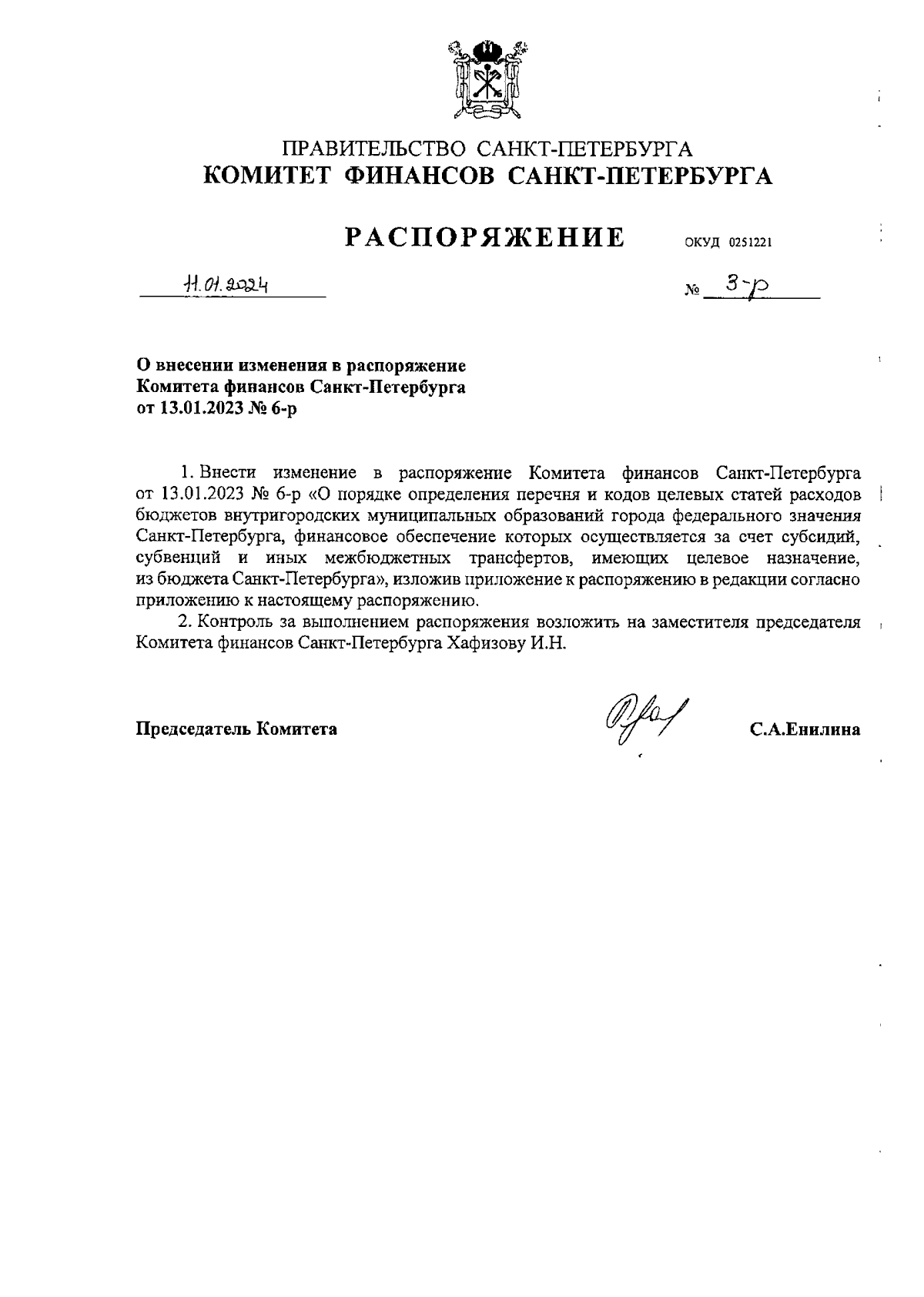 ПРАВИТЕЛЬСТВО САНКТ-ПЕТЕРБУРГА
КОМИТЕТ ФИНАНСОВ САНКТ-ПЕТЕРБУРГА

РАСПОРЯЖЕНИЕ ОКУД 0251221

11.01.2024 № 3-р

О внесении изменения в распоряжение Комитета финансов Санкт-Петербурга от 13.01.2023 № 6-р

1. Внести изменение в распоряжение Комитета финансов Санкт-Петербурга от 13.01.2023 № 6-р «О порядке определения перечня и кодов целевых статей расходов бюджетов внутригородских муниципальных образований города федерального значения Санкт-Петербурга, финансовое обеспечение которых осуществляется за счет субсидий, субвенций и иных межбюджетных трансфертов, имеющих целевое назначение, из бюджета Санкт-Петербурга», изложив приложение к распоряжению в редакции согласно приложению к настоящему распоряжению.

2. Контроль за выполнением распоряжения возложить на заместителя председателя Комитета финансов Санкт-Петербурга Хафизову И.Н.

Председатель Комитета С.А.Енилина